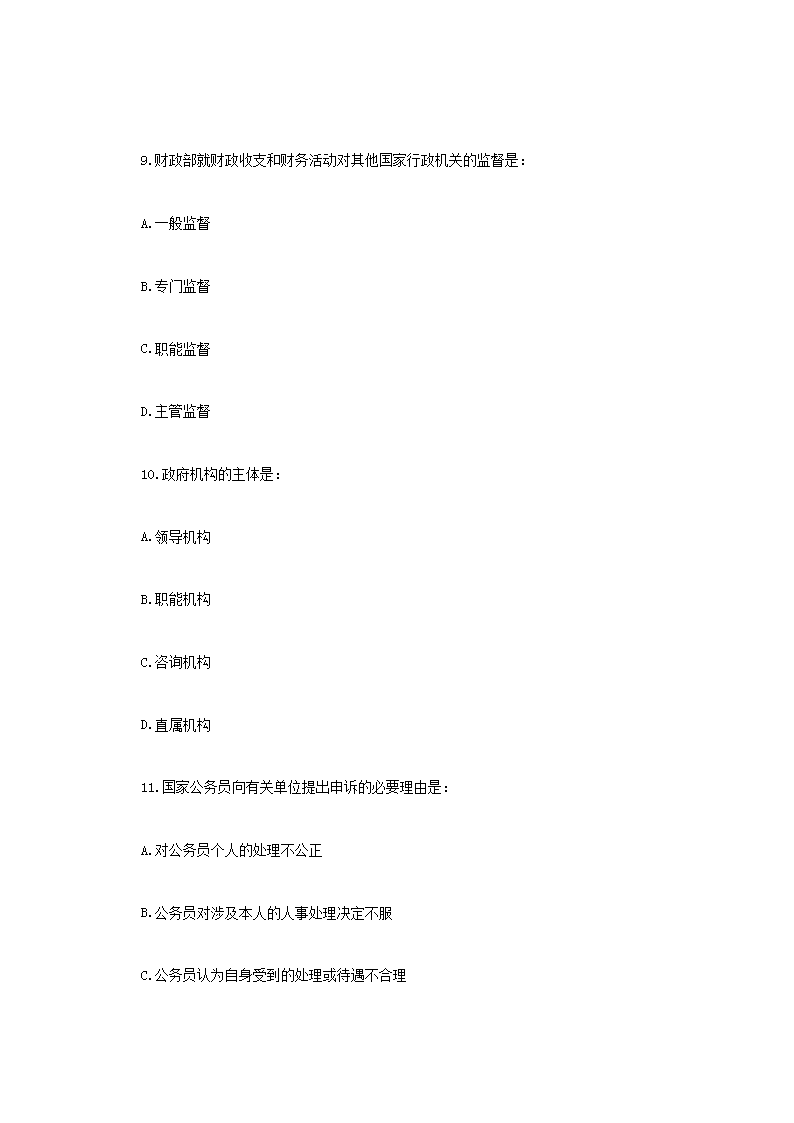 9.财政部就财政收支和财务活动对其他国家行政机关的监督是：

A.一般监督

B.专门监督

C.职能监督

D.主管监督

10.政府机构的主体是：

A.领导机构

B.职能机构

C.咨询机构

D.直属机构

11.国家公务员向有关单位提出申诉的必要理由是：

A.对公务员个人的处理不公正

B.公务员对涉及本人的人事处理决定不服

C.公务员认为自身受到的处理或待遇不合理